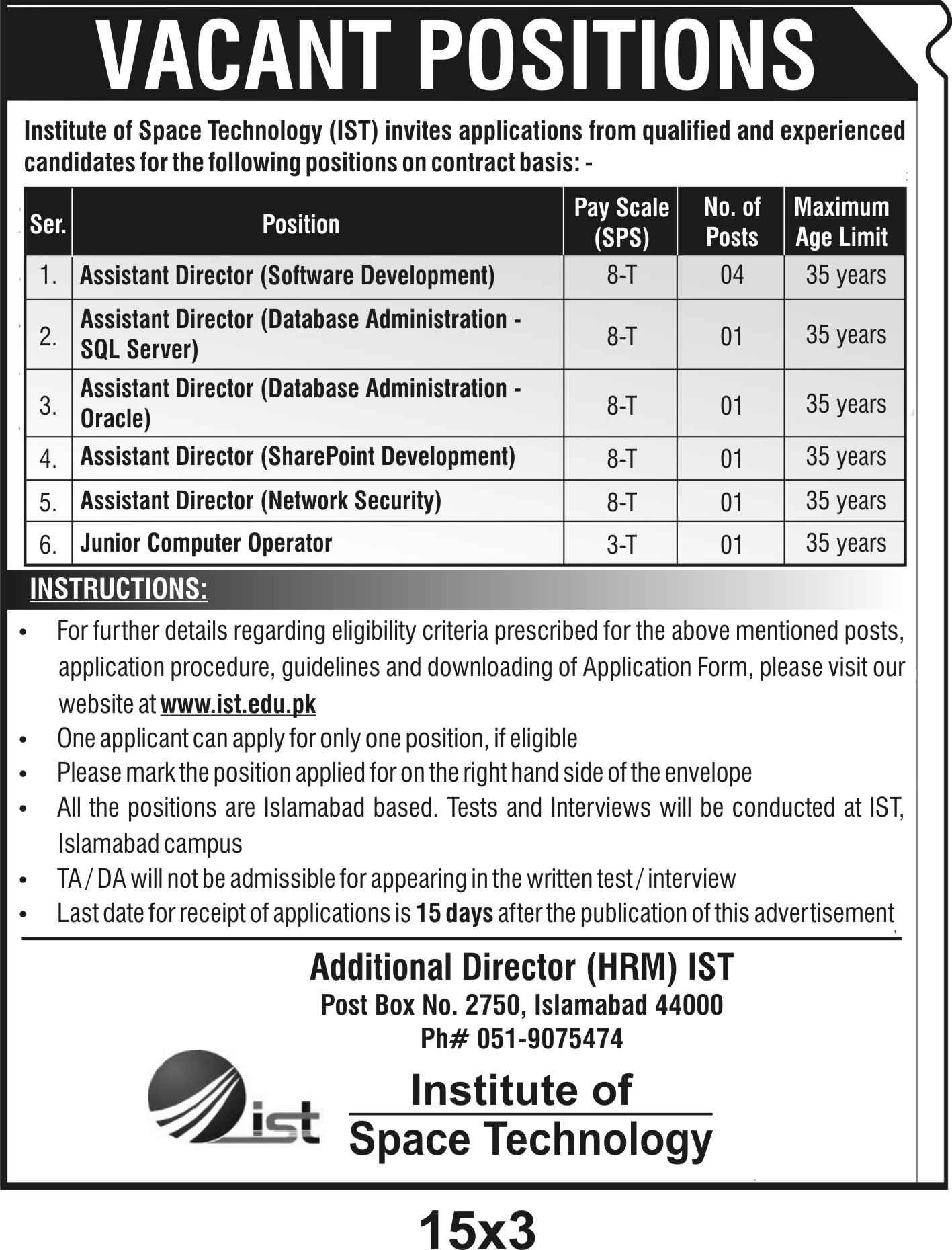 VACANT POSITIONS

Institute of Space Technology (IST) invites applications from qualified and experienced candidates for the following positions on contract basis: -

| Ser. | Position | Pay Scale (SPS) | No. of Posts | Maximum Age Limit |
|---|---|---|---|---|
| 1. | Assistant Director (Software Development) | 8-T | 04 | 35 years |
| 2. | Assistant Director (Database Administration - SQL Server) | 8-T | 01 | 35 years |
| 3. | Assistant Director (Database Administration - Oracle) | 8-T | 01 | 35 years |
| 4. | Assistant Director (SharePoint Development) | 8-T | 01 | 35 years |
| 5. | Assistant Director (Network Security) | 8-T | 01 | 35 years |
| 6. | Junior Computer Operator | 3-T | 01 | 35 years |

INSTRUCTIONS:

• For further details regarding eligibility criteria prescribed for the above mentioned posts, application procedure, guidelines and downloading of Application Form, please visit our website at www.ist.edu.pk
• One applicant can apply for only one position, if eligible
• Please mark the position applied for on the right hand side of the envelope
• All the positions are Islamabad based. Tests and Interviews will be conducted at IST, Islamabad campus
• TA / DA will not be admissible for appearing in the written test / interview
• Last date for receipt of applications is 15 days after the publication of this advertisement

Additional Director (HRM) IST
Post Box No. 2750, Islamabad 44000
Ph# 051-9075474

ist

Institute of
Space Technology

15x3